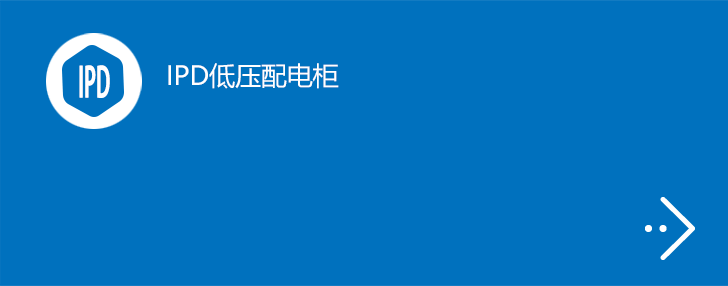 IPD

IPD低压配电柜